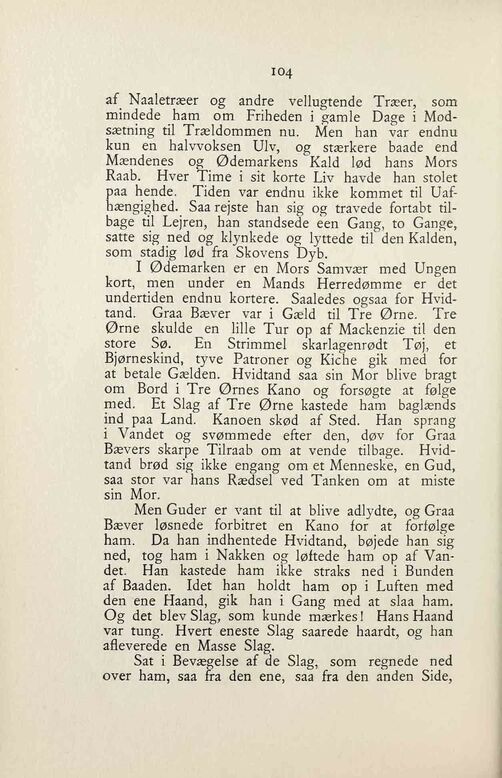 104

af Naaletræer og andre vellugtende Træer, som mindede ham om Friheden i gamle Dage i Modsætning til Trældommen nu. Men han var endnu kun en halvvoksen Ulv, og stærkere baade end Mændenes og Ødemarkens Kald lød hans Mors Raab. Hver Time i sit korte Liv havde han stolet paa hende. Tiden var endnu ikke kommet til Uafhængighed. Saa rejste han sig og travede fortabt tilbage til Lejren, han standsede een Gang, to Gange, satte sig ned og klynkede og lyttede til den Kalden, som stadig lød fra Skovens Dyb.

I Ødemarken er en Mors Samvær med Ungen kort, men under en Mands Herredømme er det undertiden endnu kortere. Saaledes ogsaa for Hvidtand. Graa Bæver var i Gæld til Tre Ørne. Tre Ørne skulde en lille Tur op af Mackenzie til den store Sø. En Strimmel skarlagenrødt Tøj, et Bjørneskind, tyve Patroner og Kiche gik med for at betale Gælden. Hvidtand saa sin Mor blive bragt om Bord i Tre Ørnes Kano og forsøgte at følge med. Et Slag af Tre Ørne kastede ham baglænds ind paa Land. Kanoen skød af Sted. Han sprang i Vandet og svømmede efter den, døv for Graa Bævers skarpe Tilraab om at vende tilbage. Hvidtand brød sig ikke engang om et Menneske, en Gud, saa stor var hans Rædsel ved Tanken om at miste sin Mor.

Men Guder er vant til at blive adlydte, og Graa Bæver løsnede forbitret en Kano for at forfølge ham. Da han indhentede Hvidtand, bøjede han sig ned, tog ham i Nakken og løftede ham op af Vandet. Han kastede ham ikke straks ned i Bunden af Baaden. Idet han holdt ham op i Luften med den ene Haand, gik han i Gang med at slaa ham. Og det blev Slag, som kunde mærkes! Hans Haand var tung. Hvert eneste Slag saarede haardt, og han afleverede en Masse Slag.

Sat i Bevægelse af de Slag, som regnede ned over ham, saa fra den ene, saa fra den anden Side,